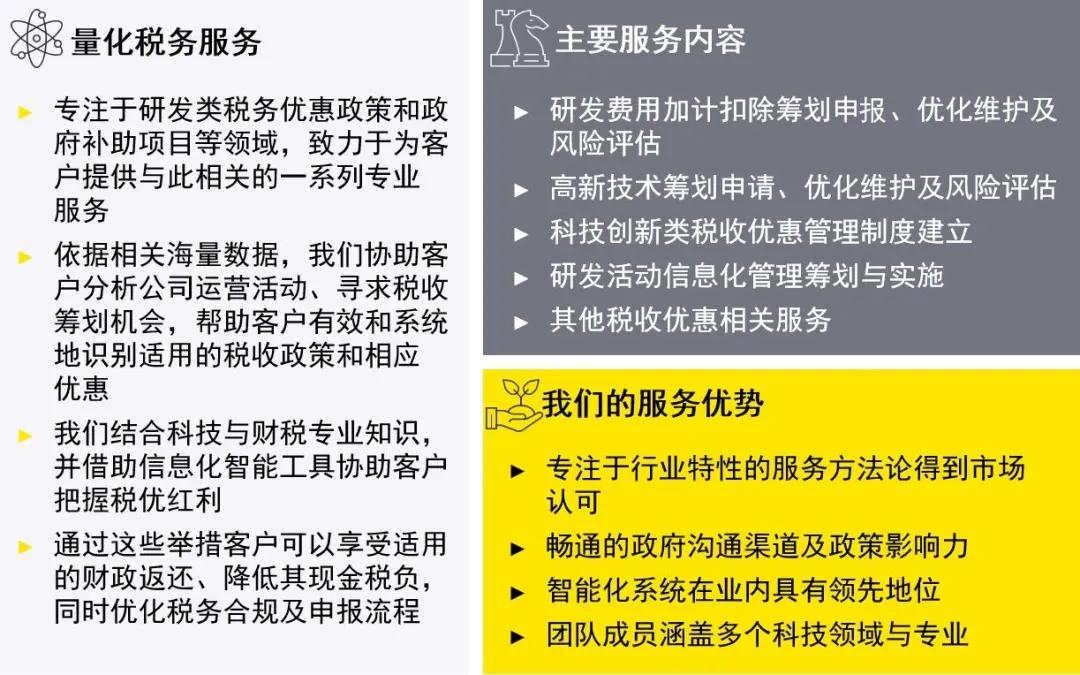 量化税务服务

► 专注于研发类税务优惠政策和政府补助项目等领域，致力于为客户提供与此相关的一系列专业服务

► 依据相关海量数据，我们协助客户分析公司运营活动、寻求税收筹划机会，帮助客户有效和系统地识别适用的税收政策和相应优惠

► 我们结合科技与财税专业知识，并借助信息化智能工具协助客户把握税优红利

► 通过这些举措客户可以享受适用的财政返还、降低其现金税负，同时优化税务合规及申报流程

主要服务内容

► 研发费用加计扣除筹划申报、优化维护及风险评估

► 高新技术筹划申请、优化维护及风险评估

► 科技创新类税收优惠管理制度建立

► 研发活动信息化管理筹划与实施

► 其他税收优惠相关服务

我们的服务优势

► 专注于行业特性的服务方法论得到市场认可

► 畅通的政府沟通渠道及政策影响力

► 智能化系统在业内具有领先地位

► 团队成员涵盖多个科技领域与专业